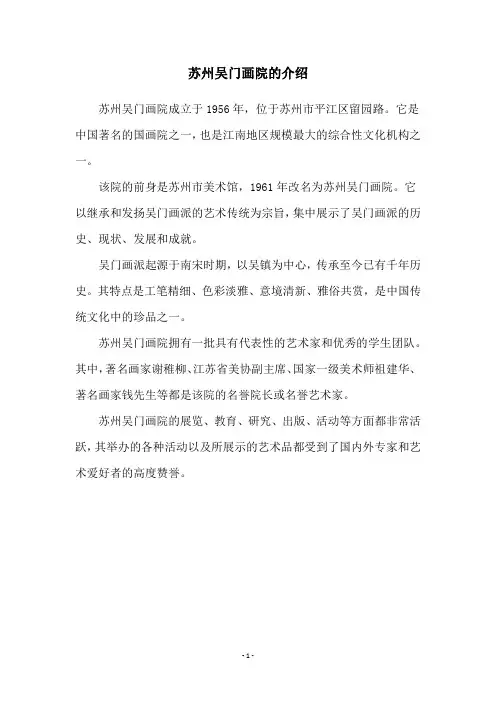 苏州吴门画院的介绍

苏州吴门画院成立于 1956 年，位于苏州市平江区留园路。它是中国著名的国画院之一，也是江南地区规模最大的综合性文化机构之一。

该院的前身是苏州市美术馆，1961 年改名为苏州吴门画院。它以继承和发扬吴门画派的艺术传统为宗旨，集中展示了吴门画派的历史、现状、发展和成就。

吴门画派起源于南宋时期，以吴镇为中心，传承至今已有千年历史。其特点是工笔精细、色彩淡雅、意境清新、雅俗共赏，是中国传统文化中的珍品之一。

苏州吴门画院拥有一批具有代表性的艺术家和优秀的学生团队。其中，著名画家谢稚柳、江苏省美协副主席、国家一级美术师祖建华、著名画家钱先生等都是该院的名誉院长或名誉艺术家。

苏州吴门画院的展览、教育、研究、出版、活动等方面都非常活跃，其举办的各种活动以及所展示的艺术品都受到了国内外专家和艺术爱好者的高度赞誉。

- 1 -